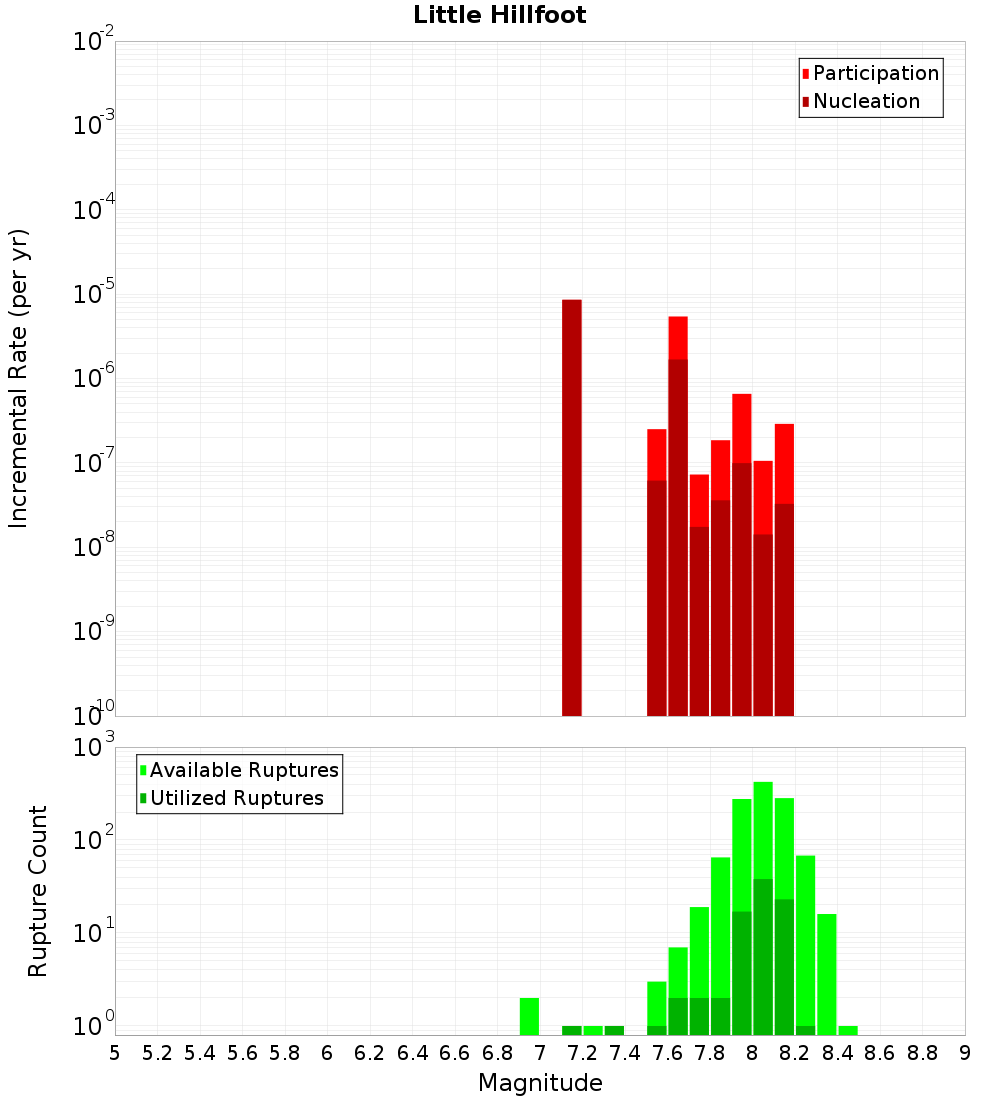 Little Hillfoot

Participation
Nucleation

Incremental Rate (per yr)

$10^{-2}$
$10^{-3}$
$10^{-4}$
$10^{-5}$
$10^{-6}$
$10^{-7}$
$10^{-8}$
$10^{-9}$
$10^{-10}$

Available Ruptures
Utilized Ruptures

Rupture Count

$10^{3}$
$10^{2}$
$10^{1}$
$10^{0}$

5 5.2 5.4 5.6 5.8 6 6.2 6.4 6.6 6.8 7 7.2 7.4 7.6 7.8 8 8.2 8.4 8.6 8.8 9

Magnitude